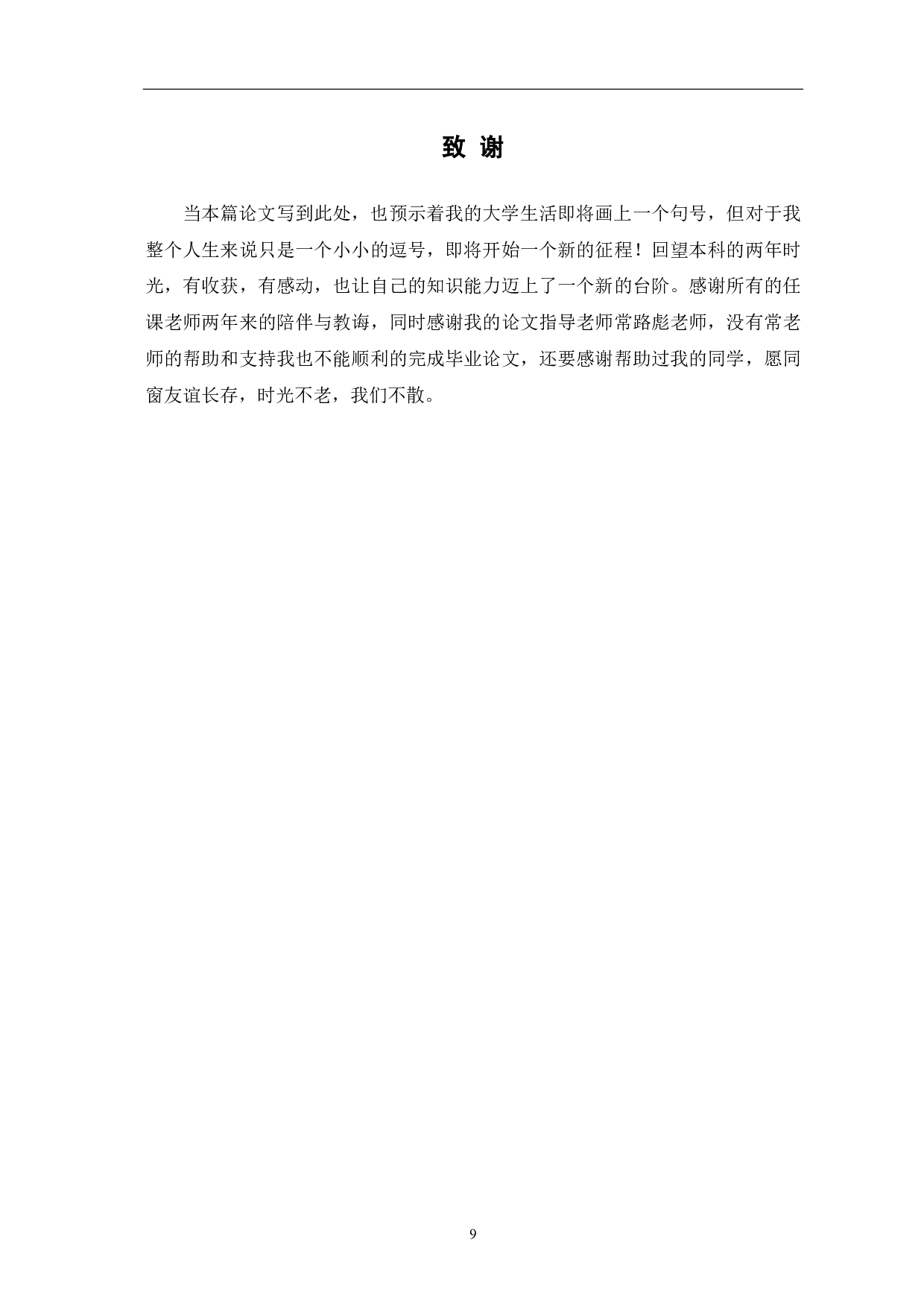 致 谢

当本篇论文写到此处，也预示着我的大学生活即将画上一个句号，但对于我整个人生来说只是一个小小的逗号，即将开始一个新的征程！回望本科的两年时光，有收获，有感动，也让自己的知识能力迈上了一个新的台阶。感谢所有的任课老师两年来的陪伴与教诲，同时感谢我的论文指导老师常路彪老师，没有常老师的帮助和支持我也不能顺利的完成毕业论文，还要感谢帮助过我的同学，愿同窗友谊长存，时光不老，我们不散。

9